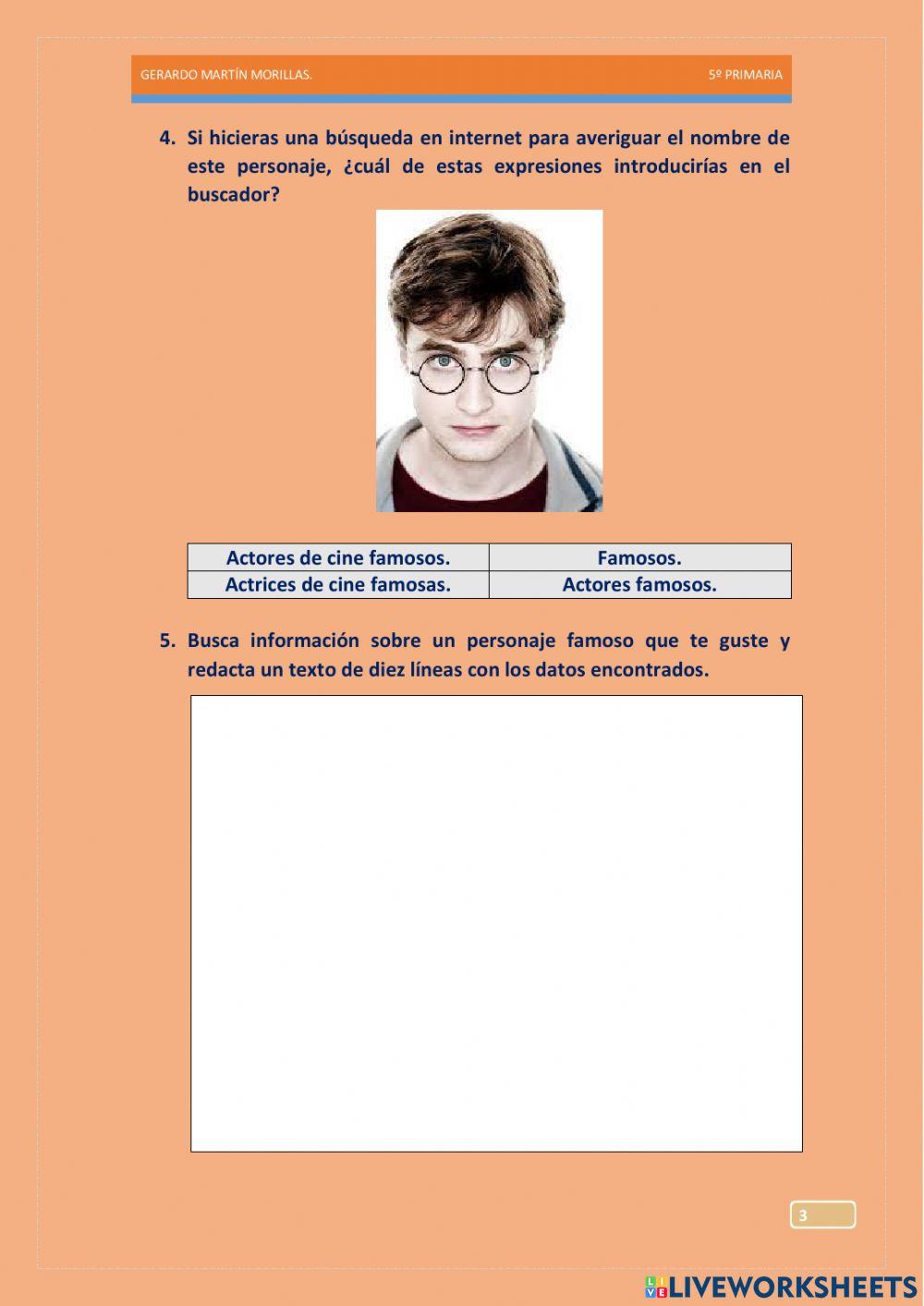 GERARDO MARTÍN MORILLAS. 5º PRIMARIA

4. Si hicieras una búsqueda en internet para averiguar el nombre de este personaje, ¿cuál de estas expresiones introducirías en el buscador?

| Actores de cine famosos. | Famosos. |
|---|---|
| Actrices de cine famosas. | Actores famosos. |

5. Busca información sobre un personaje famoso que te guste y redacta un texto de diez líneas con los datos encontrados.

3

LIVEWORKSHEETS